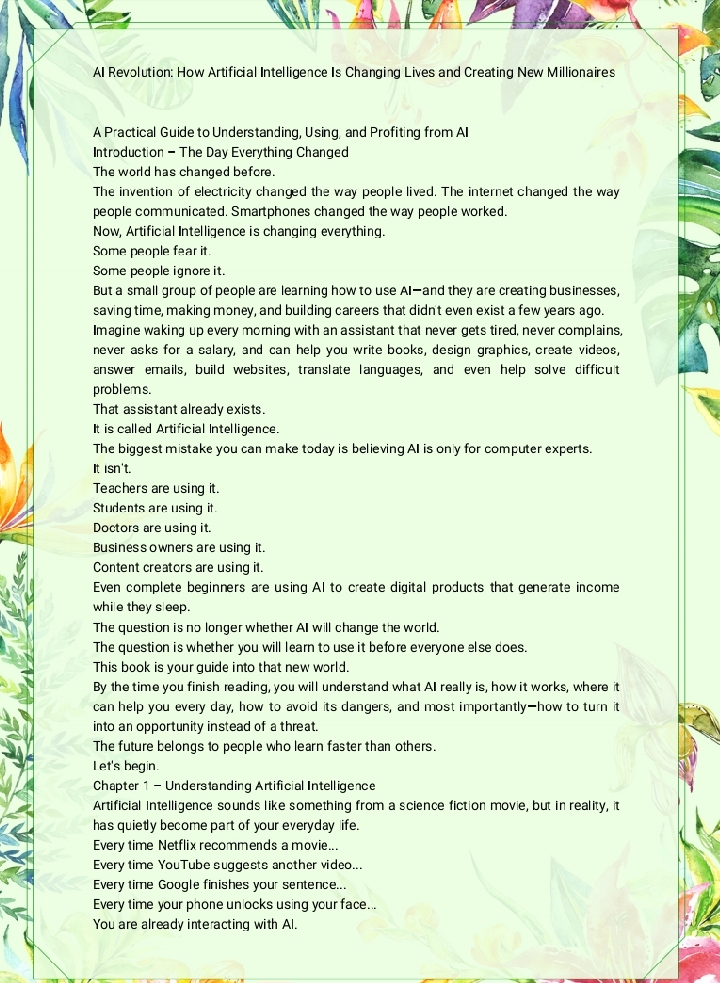 AI Revolution: How Artificial Intelligence Is Changing Lives and Creating New Millionaires

A Practical Guide to Understanding, Using, and Profiting from AI

Introduction – The Day Everything Changed

The world has changed before.

The invention of electricity changed the way people lived. The internet changed the way people communicated. Smartphones changed the way people worked.

Now, Artificial Intelligence is changing everything.

Some people fear it.

Some people ignore it.

But a small group of people are learning how to use AI—and they are creating businesses, saving time, making money, and building careers that didn't even exist a few years ago.

Imagine waking up every morning with an assistant that never gets tired, never complains, never asks for a salary, and can help you write books, design graphics, create videos, answer emails, build websites, translate languages, and even help solve difficult problems.

That assistant already exists.

It is called Artificial Intelligence.

The biggest mistake you can make today is believing AI is only for computer experts.

It isn't.

Teachers are using it.

Students are using it.

Doctors are using it.

Business owners are using it.

Content creators are using it.

Even complete beginners are using AI to create digital products that generate income while they sleep.

The question is no longer whether AI will change the world.

The question is whether you will learn to use it before everyone else does.

This book is your guide into that new world.

By the time you finish reading, you will understand what AI really is, how it works, where it can help you every day, how to avoid its dangers, and most importantly—how to turn it into an opportunity instead of a threat.

The future belongs to people who learn faster than others.

Let's begin.

Chapter 1 – Understanding Artificial Intelligence

Artificial Intelligence sounds like something from a science fiction movie, but in reality, it has quietly become part of your everyday life.

Every time Netflix recommends a movie...

Every time YouTube suggests another video...

Every time Google finishes your sentence...

Every time your phone unlocks using your face...

You are already interacting with AI.